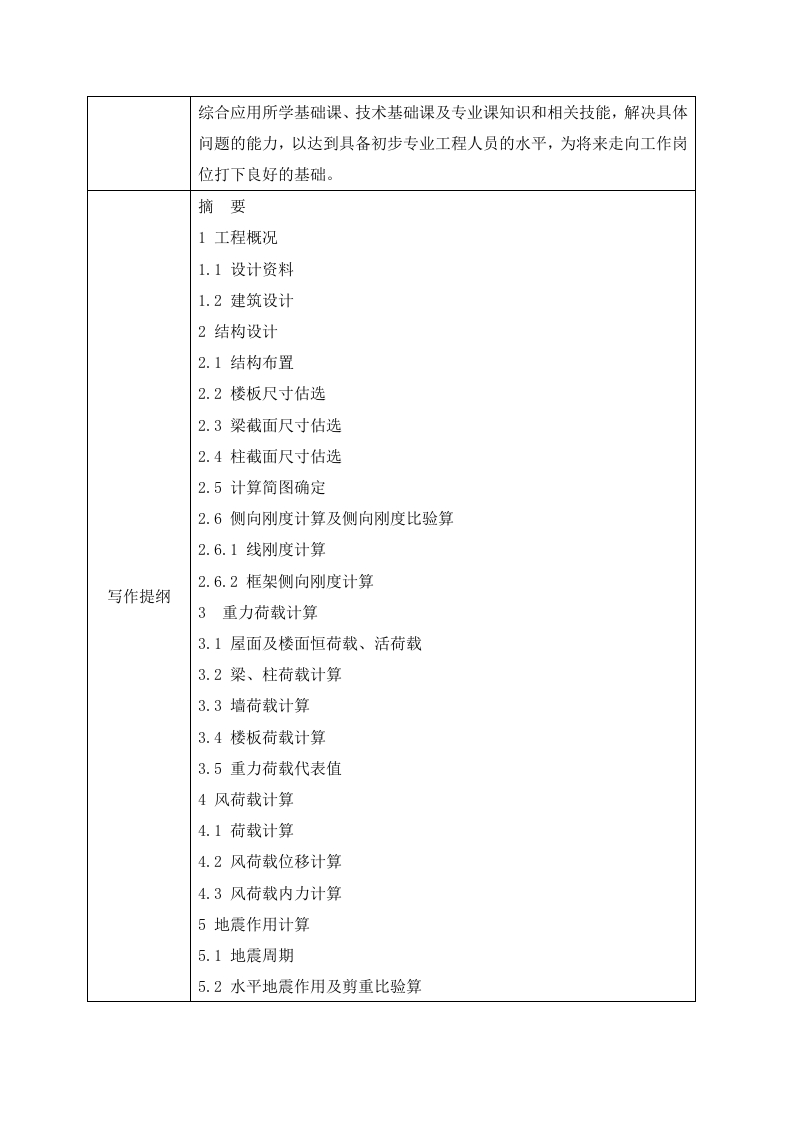 |  | 综合应用所学基础课、技术基础课及专业课知识和相关技能，解决具体问题的能力，以达到具备初步专业工程人员的水平，为将来走向工作岗位打下良好的基础。 |
|---|---|
| 写作提纲 | 摘　要<br>1 工程概况<br>1.1 设计资料<br>1.2 建筑设计<br>2 结构设计<br>2.1 结构布置<br>2.2 楼板尺寸估选<br>2.3 梁截面尺寸估选<br>2.4 柱截面尺寸估选<br>2.5 计算简图确定<br>2.6 侧向刚度计算及侧向刚度比验算<br>2.6.1 线刚度计算<br>2.6.2 框架侧向刚度计算<br>3　重力荷载计算<br>3.1 屋面及楼面恒荷载、活荷载<br>3.2 梁、柱荷载计算<br>3.3 墙荷载计算<br>3.4 楼板荷载计算<br>3.5 重力荷载代表值<br>4 风荷载计算<br>4.1 荷载计算<br>4.2 风荷载位移计算<br>4.3 风荷载内力计算<br>5 地震作用计算<br>5.1 地震周期<br>5.2 水平地震作用及剪重比验算 |